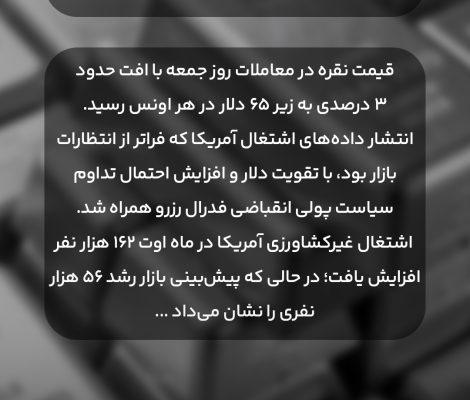 قیمت نقره در معاملات روز جمعه با افت حدود ۳ درصدی به زیر ۶۵ دلار در هر اونس رسید. انتشار داده‌های اشتغال آمریکا که فراتر از انتظارات بازار بود، با تقویت دلار و افزایش احتمال تداوم سیاست پولی انقباضی فدرال رزرو همراه شد. اشتغال غیرکشاورزی آمریکا در ماه اوت ۱۶۲ هزار نفر افزایش یافت؛ در حالی که پیش‌بینی بازار رشد ۵۶ هزار نفری را نشان می‌داد ...